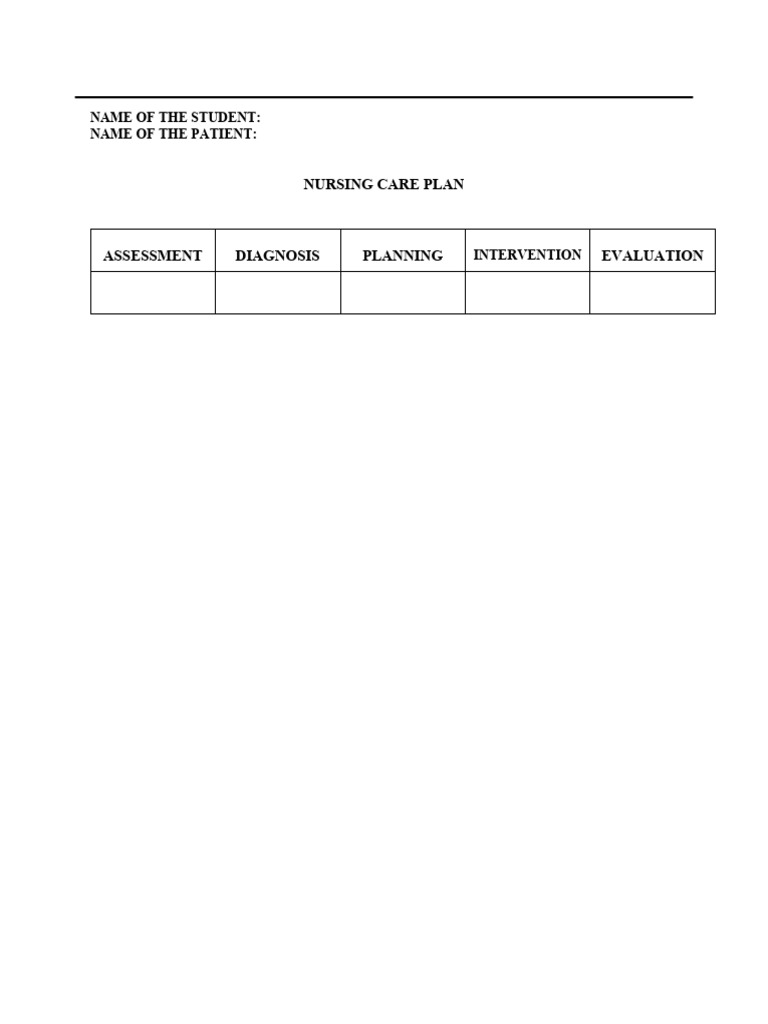 NAME OF THE STUDENT:
NAME OF THE PATIENT:

NURSING CARE PLAN

| ASSESSMENT | DIAGNOSIS | PLANNING | INTERVENTION | EVALUATION |
|---|---|---|---|---|
| | | | | |